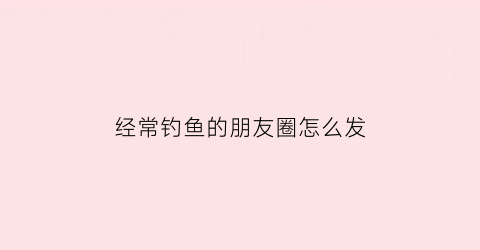 经常钓鱼的朋友圈怎么发